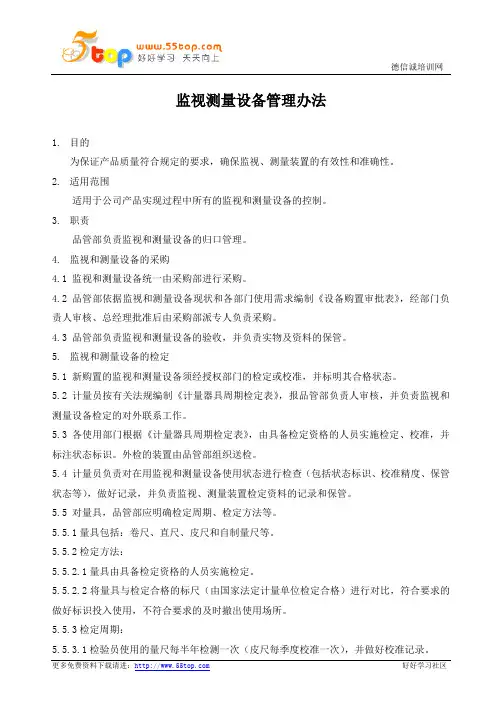 5top www.55top.com 好好学习 天天向上

德信诚培训网

监视测量设备管理办法

1. 目的

为保证产品质量符合规定的要求，确保监视、测量装置的有效性和准确性。

2. 适用范围

适用于公司产品实现过程中所有的监视和测量设备的控制。

3. 职责

品管部负责监视和测量设备的归口管理。

4. 监视和测量设备的采购

4.1 监视和测量设备统一由采购部进行采购。

4.2 品管部依据监视和测量设备现状和各部门使用需求编制《设备购置审批表》，经部门负责人审核、总经理批准后由采购部派专人负责采购。

4.3 品管部负责监视和测量设备的验收，并负责实物及资料的保管。

5. 监视和测量设备的检定

5.1 新购置的监视和测量设备须经授权部门的检定或校准，并标明其合格状态。

5.2 计量员按有关法规编制《计量器具周期检定表》，报品管部负责人审核，并负责监视和测量设备检定的对外联系工作。

5.3 各使用部门根据《计量器具周期检定表》，由具备检定资格的人员实施检定、校准，并标注状态标识。外检的装置由品管部组织送检。

5.4 计量员负责对在用监视和测量设备使用状态进行检查（包括状态标识、校准精度、保管状态等），做好记录，并负责监视、测量装置检定资料的记录和保管。

5.5 对量具，品管部应明确检定周期、检定方法等。

5.5.1 量具包括：卷尺、直尺、皮尺和自制量尺等。

5.5.2 检定方法：

5.5.2.1 量具由具备检定资格的人员实施检定。

5.5.2.2 将量具与检定合格的标尺（由国家法定计量单位检定合格）进行对比，符合要求的做好标识投入使用，不符合要求的及时撤出使用场所。

5.5.3 检定周期：

5.5.3.1 检验员使用的量尺每半年检测一次（皮尺每季度校准一次），并做好校准记录。

更多免费资料下载请进：http://www.55top.com

好好学习社区